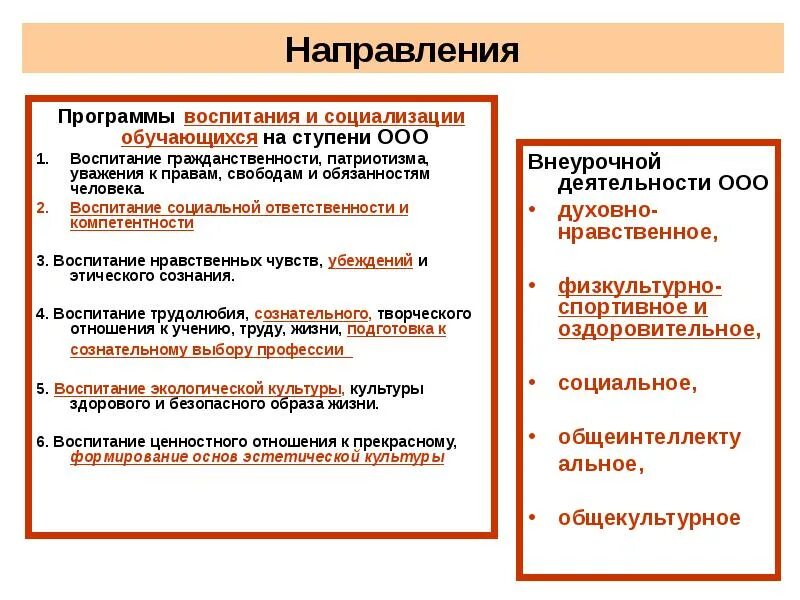 Направления

Программы воспитания и социализации обучающихся на ступени ООО

1. Воспитание гражданственности, патриотизма, уважения к правам, свободам и обязанностям человека.

2. Воспитание социальной ответственности и компетентности

3. Воспитание нравственных чувств, убеждений и этического сознания.

4. Воспитание трудолюбия, сознательного, творческого отношения к учению, труду, жизни, подготовка к сознательному выбору профессии

5. Воспитание экологической культуры, культуры здорового и безопасного образа жизни.

6. Воспитание ценностного отношения к прекрасному, формирование основ эстетической культуры

Внеурочной деятельности ООО

• духовно-нравственное,

• физкультурно-спортивное и оздоровительное,

• социальное,

• общеинтеллектуальное,

• общекультурное